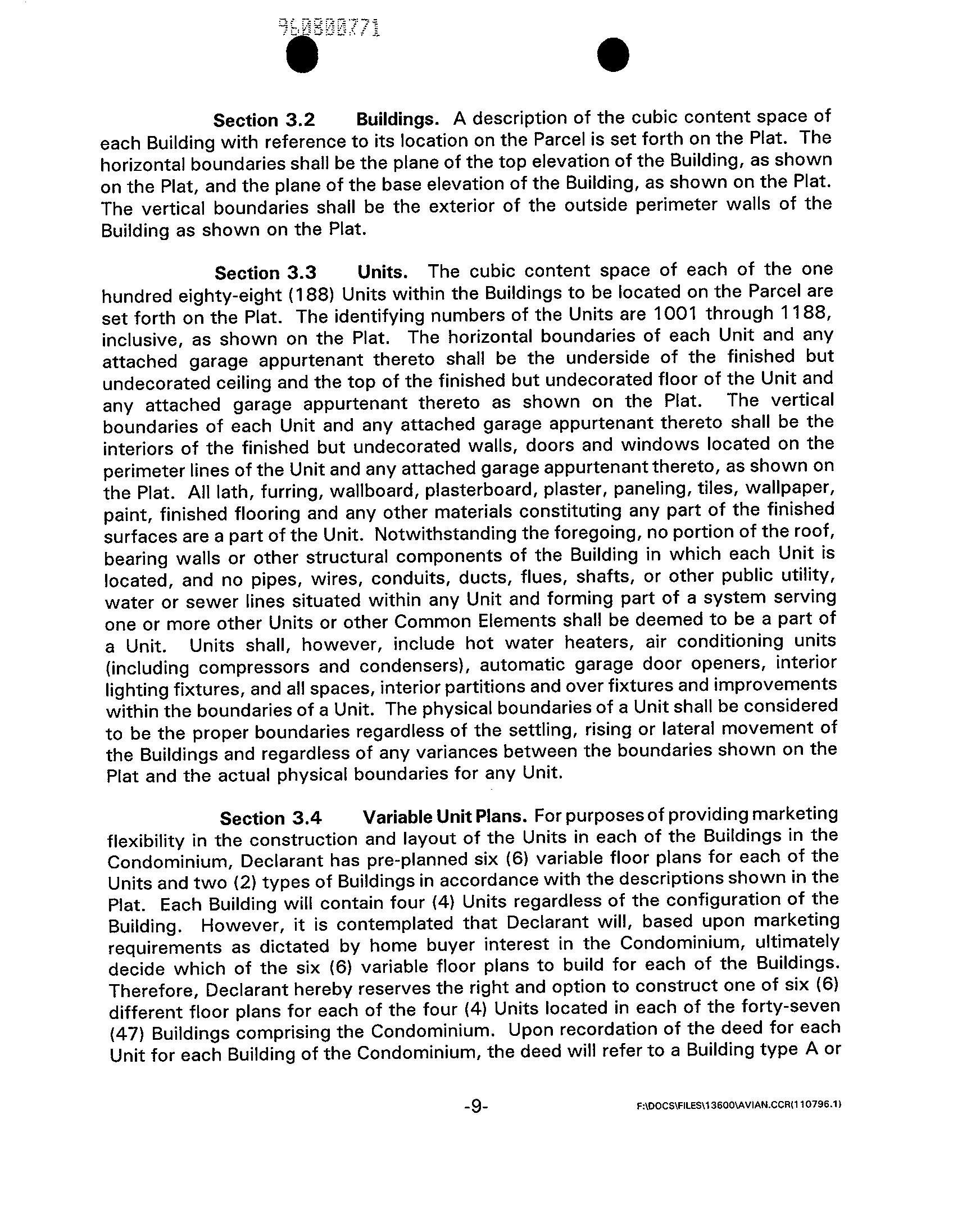 960800771

Section 3.2 Buildings. A description of the cubic content space of each Building with reference to its location on the Parcel is set forth on the Plat. The horizontal boundaries shall be the plane of the top elevation of the Building, as shown on the Plat, and the plane of the base elevation of the Building, as shown on the Plat. The vertical boundaries shall be the exterior of the outside perimeter walls of the Building as shown on the Plat.

Section 3.3 Units. The cubic content space of each of the one hundred eighty-eight (188) Units within the Buildings to be located on the Parcel are set forth on the Plat. The identifying numbers of the Units are 1001 through 1188, inclusive, as shown on the Plat. The horizontal boundaries of each Unit and any attached garage appurtenant thereto shall be the underside of the finished but undecorated ceiling and the top of the finished but undecorated floor of the Unit and any attached garage appurtenant thereto as shown on the Plat. The vertical boundaries of each Unit and any attached garage appurtenant thereto shall be the interiors of the finished but undecorated walls, doors and windows located on the perimeter lines of the Unit and any attached garage appurtenant thereto, as shown on the Plat. All lath, furring, wallboard, plasterboard, plaster, paneling, tiles, wallpaper, paint, finished flooring and any other materials constituting any part of the finished surfaces are a part of the Unit. Notwithstanding the foregoing, no portion of the roof, bearing walls or other structural components of the Building in which each Unit is located, and no pipes, wires, conduits, ducts, flues, shafts, or other public utility, water or sewer lines situated within any Unit and forming part of a system serving one or more other Units or other Common Elements shall be deemed to be a part of a Unit. Units shall, however, include hot water heaters, air conditioning units (including compressors and condensers), automatic garage door openers, interior lighting fixtures, and all spaces, interior partitions and over fixtures and improvements within the boundaries of a Unit. The physical boundaries of a Unit shall be considered to be the proper boundaries regardless of the settling, rising or lateral movement of the Buildings and regardless of any variances between the boundaries shown on the Plat and the actual physical boundaries for any Unit.

Section 3.4 Variable Unit Plans. For purposes of providing marketing flexibility in the construction and layout of the Units in each of the Buildings in the Condominium, Declarant has pre-planned six (6) variable floor plans for each of the Units and two (2) types of Buildings in accordance with the descriptions shown in the Plat. Each Building will contain four (4) Units regardless of the configuration of the Building. However, it is contemplated that Declarant will, based upon marketing requirements as dictated by home buyer interest in the Condominium, ultimately decide which of the six (6) variable floor plans to build for each of the Buildings. Therefore, Declarant hereby reserves the right and option to construct one of six (6) different floor plans for each of the four (4) Units located in each of the forty-seven (47) Buildings comprising the Condominium. Upon recordation of the deed for each Unit for each Building of the Condominium, the deed will refer to a Building type A or

-9-

F:\DOCS\FILES\13600\AVIAN.CCR(110796.1)